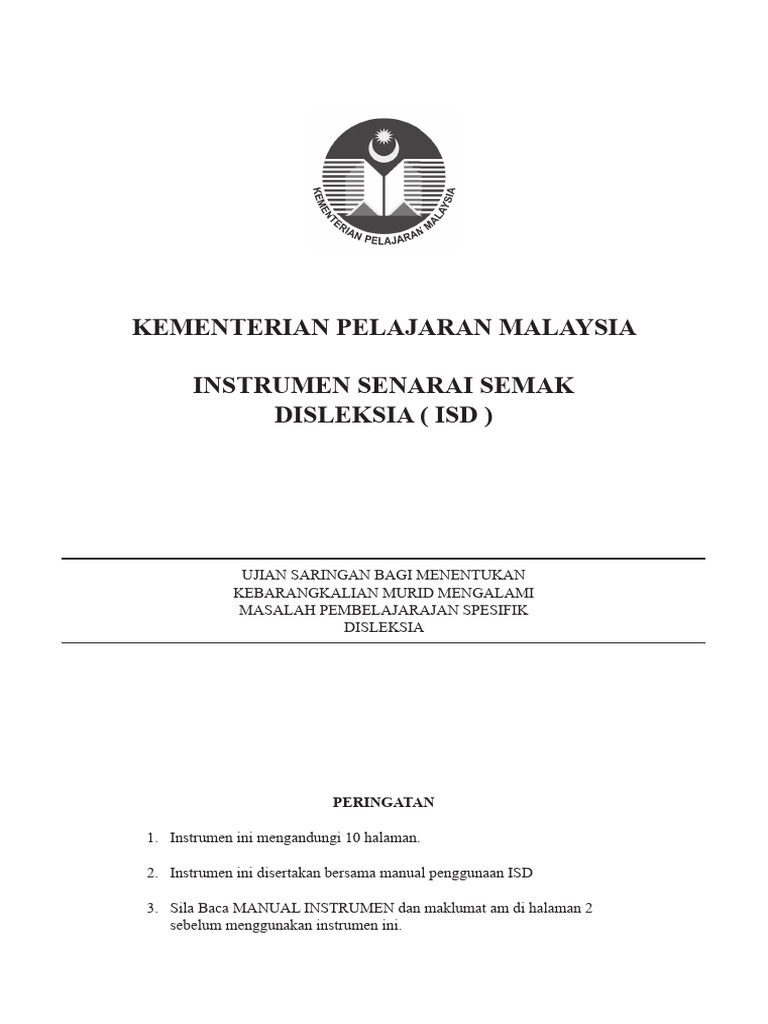 KEMENTERIAN PELAJARAN MALAYSIA

KEMENTERIAN PELAJARAN MALAYSIA

INSTRUMEN SENARAI SEMAK DISLEKSIA ( ISD )

UJIAN SARINGAN BAGI MENENTUKAN KEBARANGKALIAN MURID MENGALAMI MASALAH PEMBELAJARAJAN SPESIFIK DISLEKSIA

PERINGATAN

1. Instrumen ini mengandungi 10 halaman.

2. Instrumen ini disertakan bersama manual penggunaan ISD

3. Sila Baca MANUAL INSTRUMEN dan maklumat am di halaman 2 sebelum menggunakan instrumen ini.